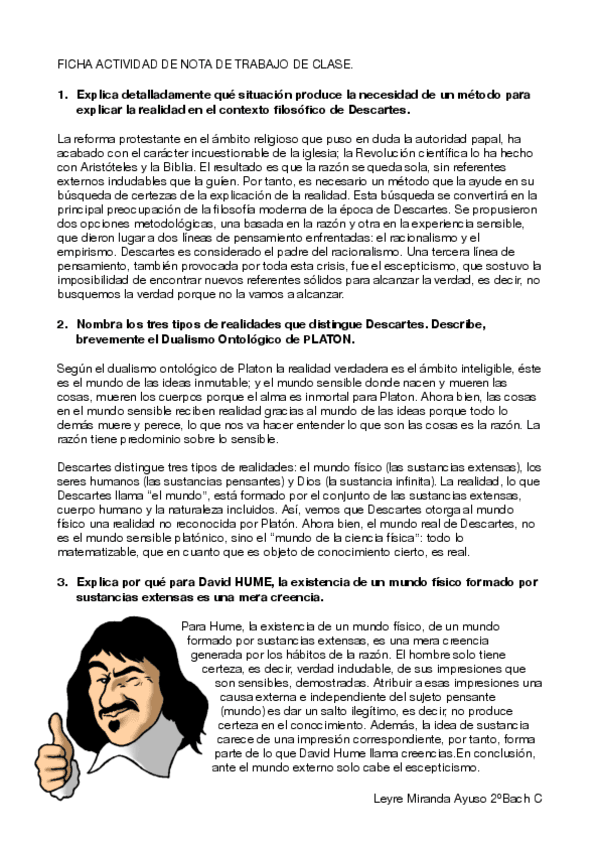 FICHA ACTIVIDAD DE NOTA DE TRABAJO DE CLASE.

1. Explica detalladamente qué situación produce la necesidad de un método para explicar la realidad en el contexto filosófico de Descartes.

La reforma protestante en el ámbito religioso que puso en duda la autoridad papal, ha acabado con el carácter incuestionable de la iglesia; la Revolución científica lo ha hecho con Aristóteles y la Biblia. El resultado es que la razón se queda sola, sin referentes externos indudables que la guíen. Por tanto, es necesario un método que la ayude en su búsqueda de certezas de la explicación de la realidad. Esta búsqueda se convertirá en la principal preocupación de la filosofía moderna de la época de Descartes. Se propusieron dos opciones metodológicas, una basada en la razón y otra en la experiencia sensible, que dieron lugar a dos líneas de pensamiento enfrentadas: el racionalismo y el empirismo. Descartes es considerado el padre del racionalismo. Una tercera línea de pensamiento, también provocada por toda esta crisis, fue el escepticismo, que sostuvo la imposibilidad de encontrar nuevos referentes sólidos para alcanzar la verdad, es decir, no busquemos la verdad porque no la vamos a alcanzar.

2. Nombra los tres tipos de realidades que distingue Descartes. Describe, brevemente el Dualismo Ontológico de PLATON.

Según el dualismo ontológico de Platon la realidad verdadera es el ámbito inteligible, éste es el mundo de las ideas inmutable; y el mundo sensible donde nacen y mueren las cosas, mueren los cuerpos porque el alma es inmortal para Platon. Ahora bien, las cosas en el mundo sensible reciben realidad gracias al mundo de las ideas porque todo lo demás muere y perece, lo que nos va hacer entender lo que son las cosas es la razón. La razón tiene predominio sobre lo sensible.

Descartes distingue tres tipos de realidades: el mundo físico (las sustancias extensas), los seres humanos (las sustancias pensantes) y Dios (la sustancia infinita). La realidad, lo que Descartes llama "el mundo", está formado por el conjunto de las sustancias extensas, cuerpo humano y la naturaleza incluidos. Así, vemos que Descartes otorga al mundo físico una realidad no reconocida por Platón. Ahora bien, el mundo real de Descartes, no es el mundo sensible platónico, sino el "mundo de la ciencia física": todo lo matematizable, que en cuanto que es objeto de conocimiento cierto, es real.

3. Explica por qué para David HUME, la existencia de un mundo físico formado por sustancias extensas es una mera creencia.

Para Hume, la existencia de un mundo físico, de un mundo formado por sustancias extensas, es una mera creencia generada por los hábitos de la razón. El hombre solo tiene certeza, es decir, verdad indudable, de sus impresiones que son sensibles, demostradas. Atribuir a esas impresiones una causa externa e independiente del sujeto pensante (mundo) es dar un salto ilegítimo, es decir, no produce certeza en el conocimiento. Además, la idea de sustancia carece de una impresión correspondiente, por tanto, forma parte de lo que David Hume llama creencias.En conclusión, ante el mundo externo solo cabe el escepticismo.

Leyre Miranda Ayuso 2ºBach C